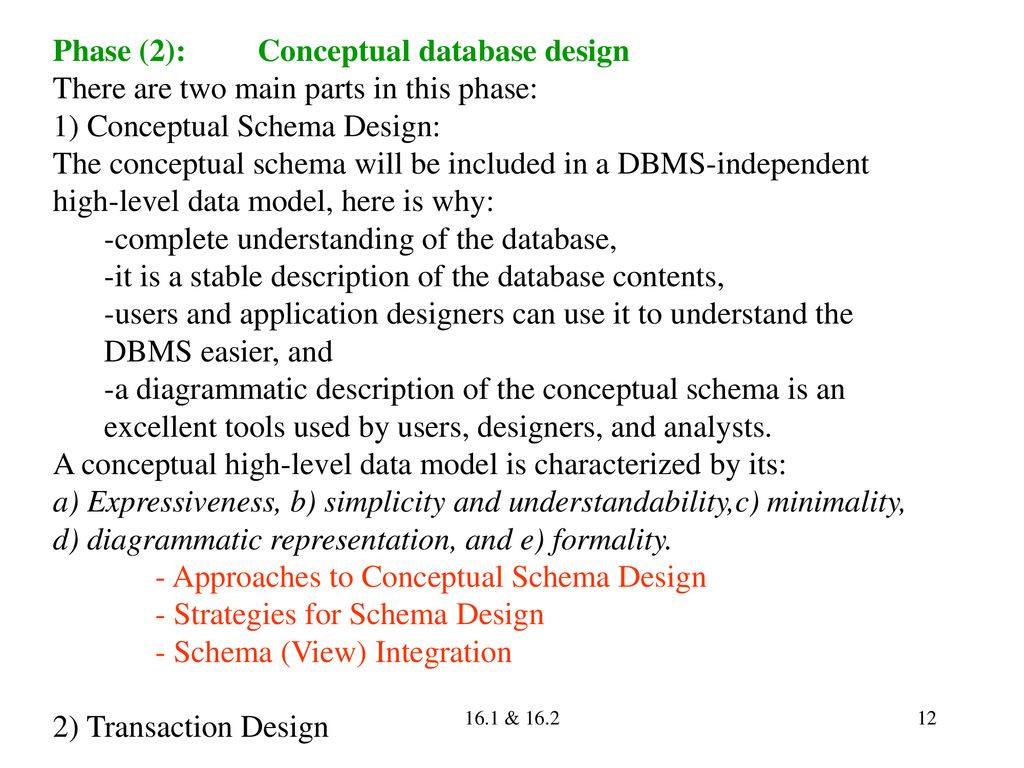 Phase (2): Conceptual database design
There are two main parts in this phase:
1) Conceptual Schema Design:
The conceptual schema will be included in a DBMS-independent high-level data model, here is why:
-complete understanding of the database,
-it is a stable description of the database contents,
-users and application designers can use it to understand the DBMS easier, and
-a diagrammatic description of the conceptual schema is an excellent tools used by users, designers, and analysts.
A conceptual high-level data model is characterized by its:
a) Expressiveness, b) simplicity and understandability,c) minimality, d) diagrammatic representation, and e) formality.
- Approaches to Conceptual Schema Design
- Strategies for Schema Design
- Schema (View) Integration

2) Transaction Design

16.1 & 16.2

12